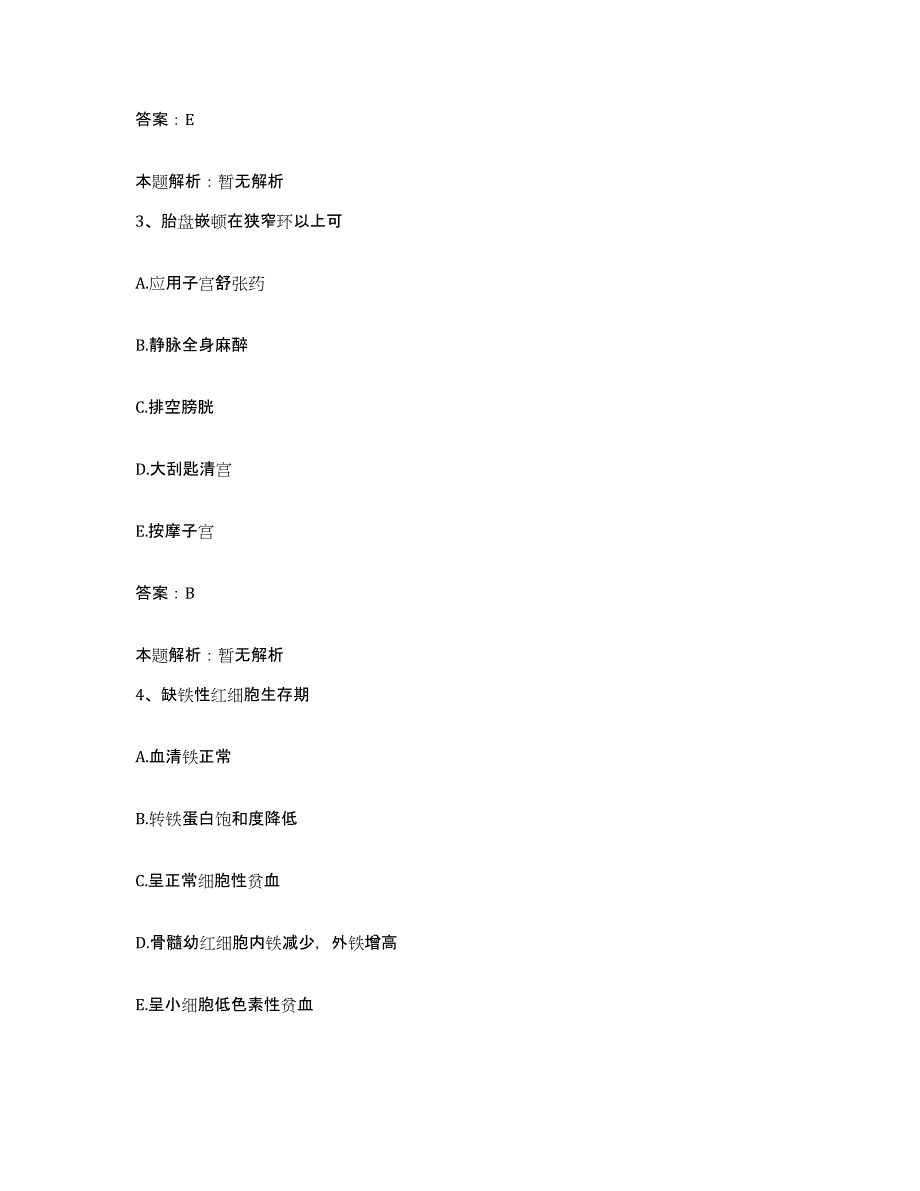 答案：E

本题解析：暂无解析

3、胎盘嵌顿在狭窄环以上可

A.应用子宫舒张药

B.静脉全身麻醉

C.排空膀胱

D.大刮匙清宫

E.按摩子宫

答案：B

本题解析：暂无解析

4、缺铁性红细胞生存期

A.血清铁正常

B.转铁蛋白饱和度降低

C.呈正常细胞性贫血

D.骨髓幼红细胞内铁减少，外铁增高

E.呈小细胞低色素性贫血